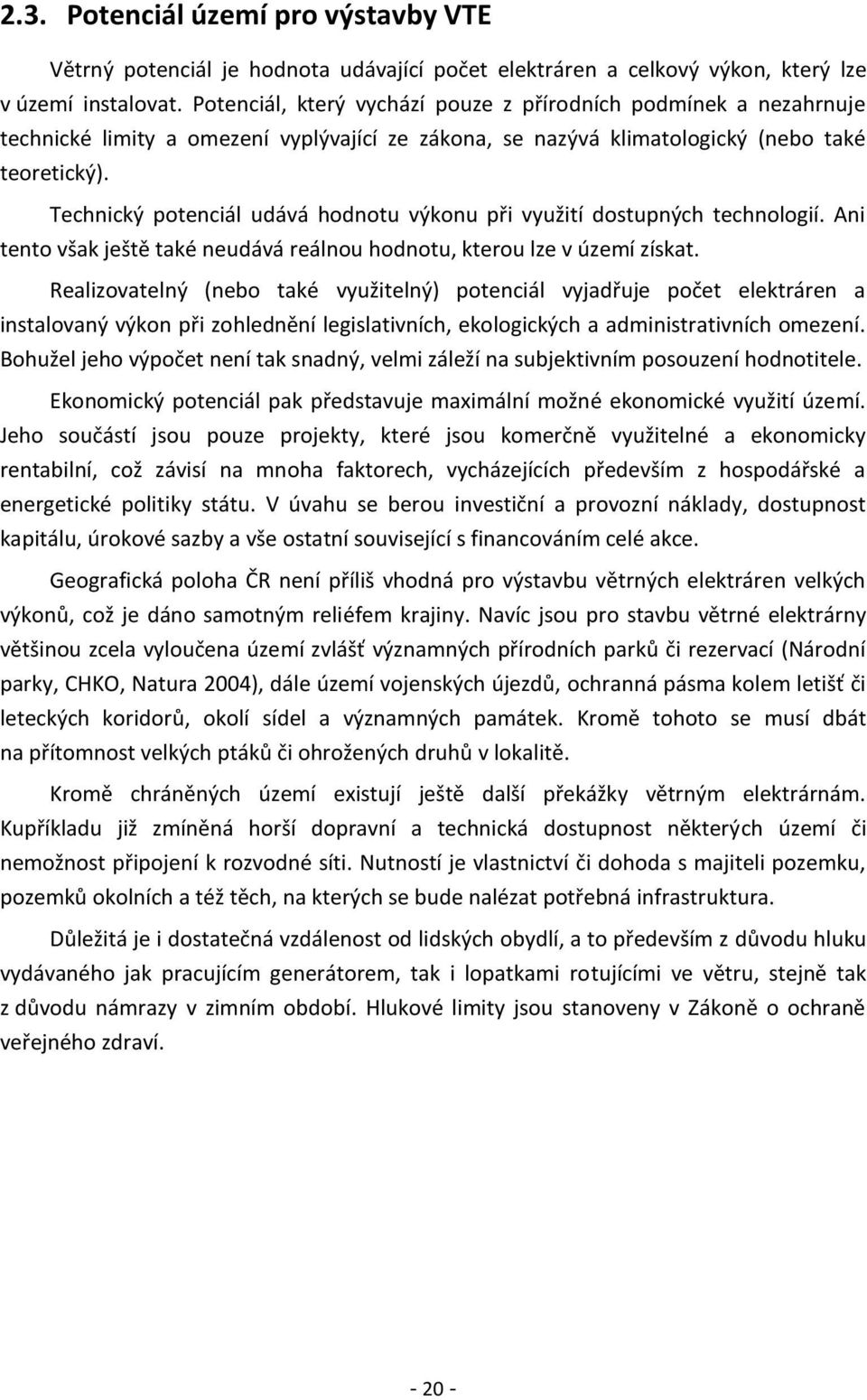 2.3. Potenciál území pro výstavby VTE

Větrný potenciál je hodnota udávající počet elektráren a celkový výkon, který lze v území instalovat. Potenciál, který vychází pouze z přírodních podmínek a nezahrnuje technické limity a omezení vyplývající ze zákona, se nazývá klimatologický (nebo také teoretický).

Technický potenciál udává hodnotu výkonu při využití dostupných technologií. Ani tento však ještě také neudává reálnou hodnotu, kterou lze v území získat.

Realizovatelný (nebo také využitelný) potenciál vyjadřuje počet elektráren a instalovaný výkon při zohlednění legislativních, ekologických a administrativních omezení. Bohužel jeho výpočet není tak snadný, velmi záleží na subjektivním posouzení hodnotitele.

Ekonomický potenciál pak představuje maximální možné ekonomické využití území. Jeho součástí jsou pouze projekty, které jsou komerčně využitelné a ekonomicky rentabilní, což závisí na mnoha faktorech, vycházejících především z hospodářské a energetické politiky státu. V úvahu se berou investiční a provozní náklady, dostupnost kapitálu, úrokové sazby a vše ostatní související s financováním celé akce.

Geografická poloha ČR není příliš vhodná pro výstavbu větrných elektráren velkých výkonů, což je dáno samotným reliéfem krajiny. Navíc jsou pro stavbu větrné elektrárny většinou zcela vyloučena území zvlášť významných přírodních parků či rezervací (Národní parky, CHKO, Natura 2004), dále území vojenských újezdů, ochranná pásma kolem letišť či leteckých koridorů, okolí sídel a významných památek. Kromě tohoto se musí dbát na přítomnost velkých ptáků či ohrožených druhů v lokalitě.

Kromě chráněných území existují ještě další překážky větrným elektrárnám. Kupříkladu již zmíněná horší dopravní a technická dostupnost některých území či nemožnost připojení k rozvodné síti. Nutností je vlastnictví či dohoda s majiteli pozemku, pozemků okolních a též těch, na kterých se bude nalézat potřebná infrastruktura.

Důležitá je i dostatečná vzdálenost od lidských obydlí, a to především z důvodu hluku vydávaného jak pracujícím generátorem, tak i lopatkami rotujícími ve větru, stejně tak z důvodu námrazy v zimním období. Hlukové limity jsou stanoveny v Zákoně o ochraně veřejného zdraví.

- 20 -